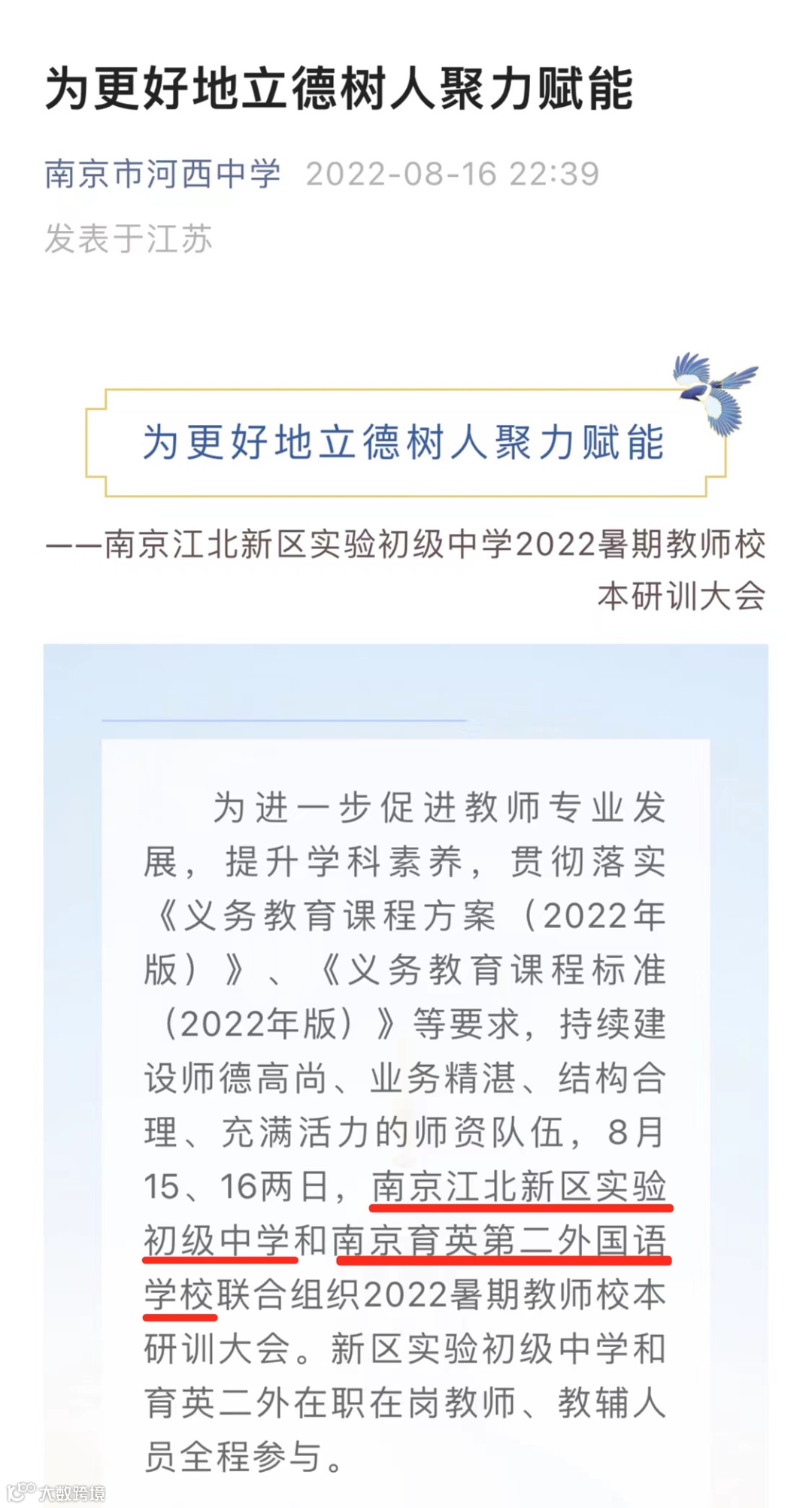 为更好地立德树人聚力赋能

南京市河西中学 2022-08-16 22:39

发表于江苏

为更好地立德树人聚力赋能

——南京江北新区实验初级中学2022暑期教师校本研训大会

为进一步促进教师专业发展，提升学科素养，贯彻落实《义务教育课程方案（2022年版）》、《义务教育课程标准（2022年版）》等要求，持续建设师德高尚、业务精湛、结构合理、充满活力的师资队伍，8月15、16两日，南京江北新区实验初级中学和南京育英第二外国语学校联合组织2022暑期教师校本研训大会。新区实验初级中学和育英二外在职在岗教师、教辅人员全程参与。

大数跨境